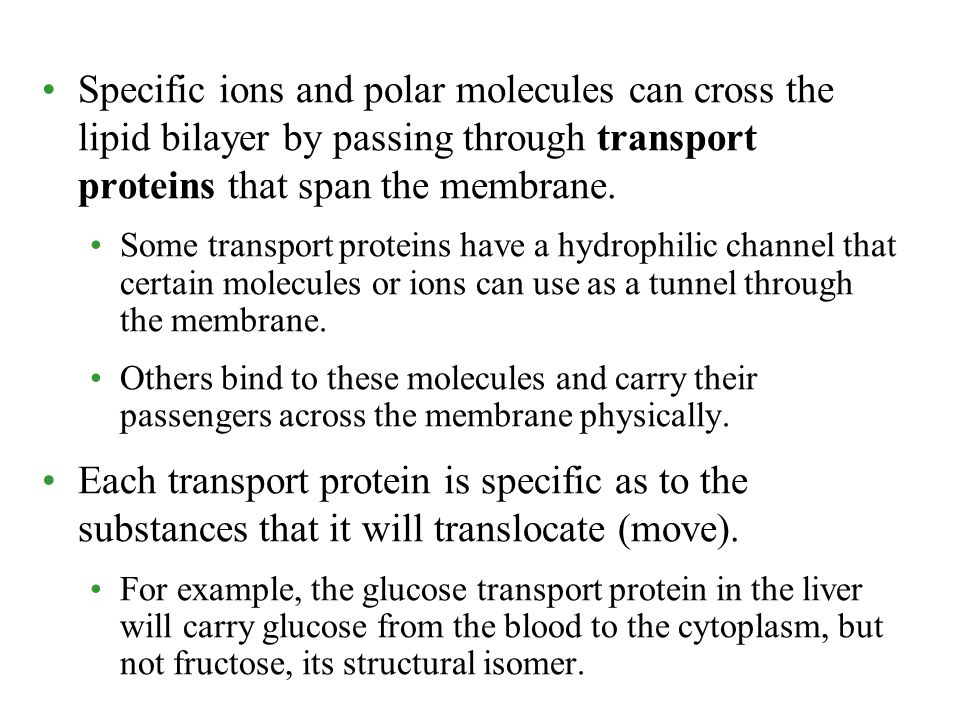 • Specific ions and polar molecules can cross the lipid bilayer by passing through **transport proteins** that span the membrane.

• Some transport proteins have a hydrophilic channel that certain molecules or ions can use as a tunnel through the membrane.

• Others bind to these molecules and carry their passengers across the membrane physically.

• Each transport protein is specific as to the substances that it will translocate (move).

• For example, the glucose transport protein in the liver will carry glucose from the blood to the cytoplasm, but not fructose, its structural isomer.